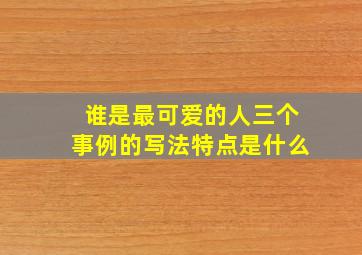 谁是最可爱的人三个事例的写法特点是什么